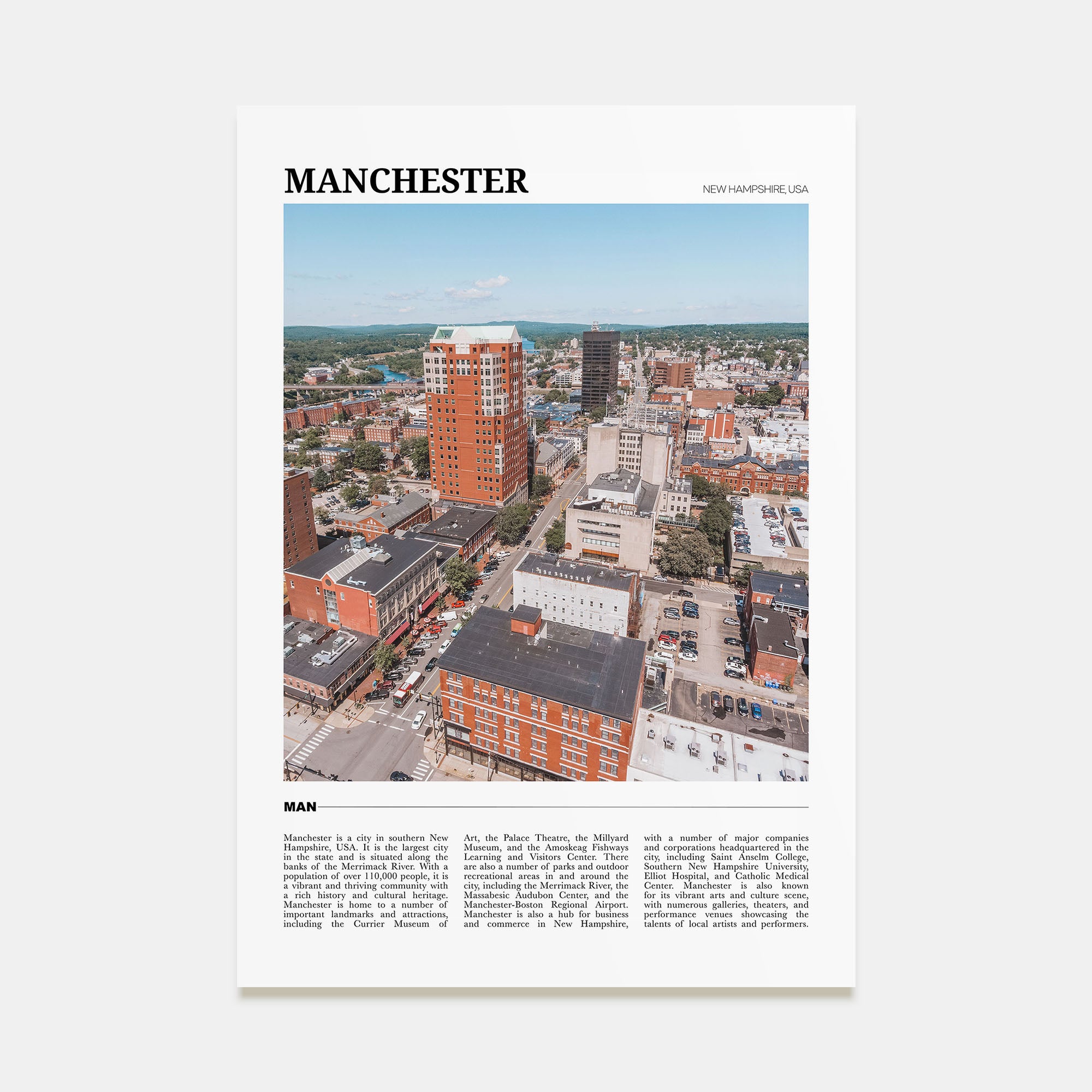 MANCHESTER

NEW HAMPSHIRE, USA

MAN

Manchester is a city in southern New Hampshire, USA. It is the largest city in the state and is situated along the banks of the Merrimack River. With a population of over 110,000 people, it is a vibrant and thriving community with a rich history and cultural heritage. Manchester is home to a number of important landmarks and attractions, including the Currier Museum of Art, the Palace Theatre, the Millyard Museum, and the Amoskeag Fishways Learning and Visitors Center. There are also a number of parks and outdoor recreational areas in and around the city, including the Merrimack River, the Massabesic Audubon Center, and the Manchester-Boston Regional Airport. Manchester is also a hub for business and commerce in New Hampshire, with a number of major companies and corporations headquartered in the city, including Saint Anselm College, Southern New Hampshire University, Elliot Hospital, and Catholic Medical Center. Manchester is also known for its vibrant arts and culture scene, with numerous galleries, theaters, and performance venues showcasing the talents of local artists and performers.